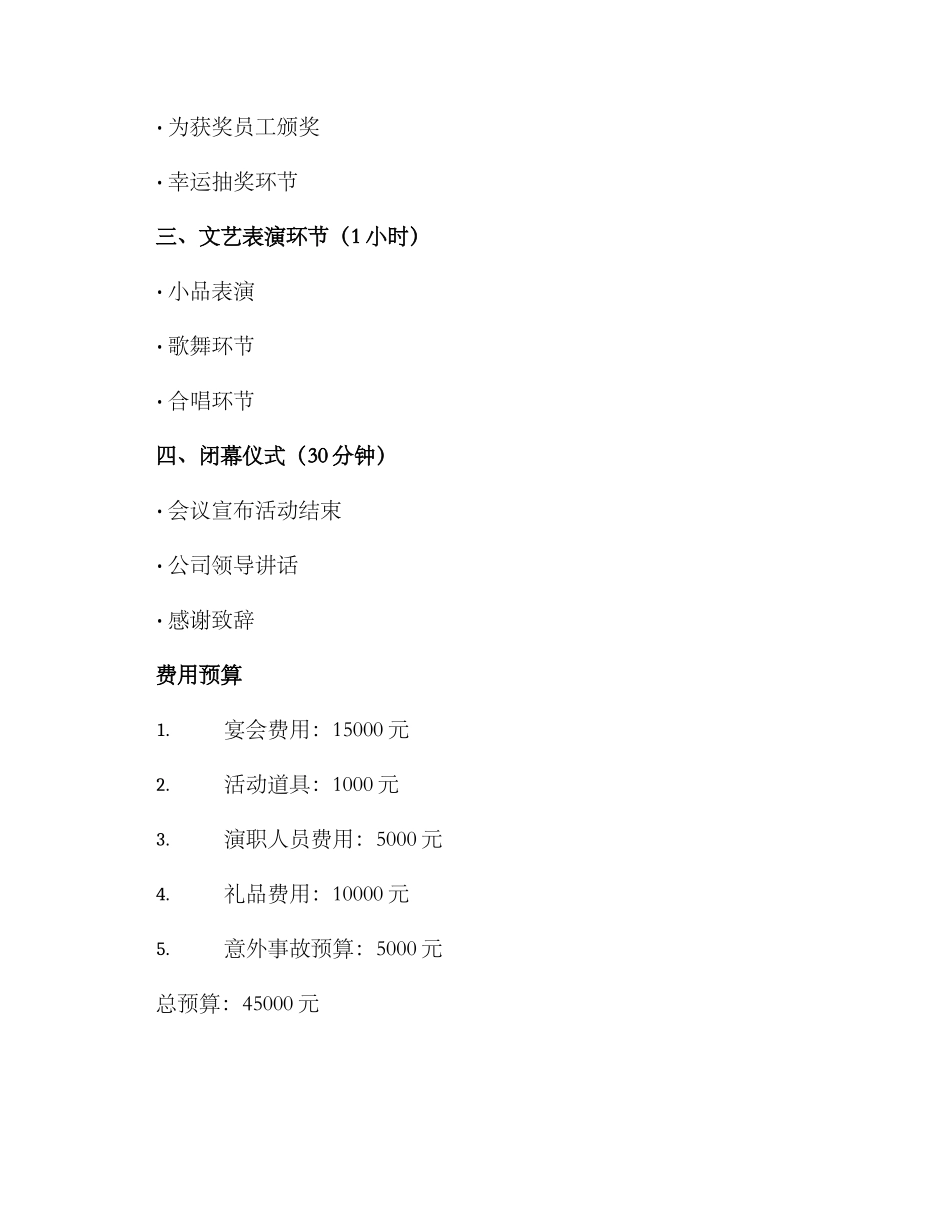 · 为获奖员工颁奖

· 幸运抽奖环节

三、文艺表演环节（1 小时）

· 小品表演

· 歌舞环节

· 合唱环节

四、闭幕仪式（30 分钟）

· 会议宣布活动结束

· 公司领导讲话

· 感谢致辞

费用预算

1. 宴会费用：15000 元

2. 活动道具：1000 元

3. 演职人员费用：5000 元

4. 礼品费用：10000 元

5. 意外事故预算：5000 元

总预算：45000 元